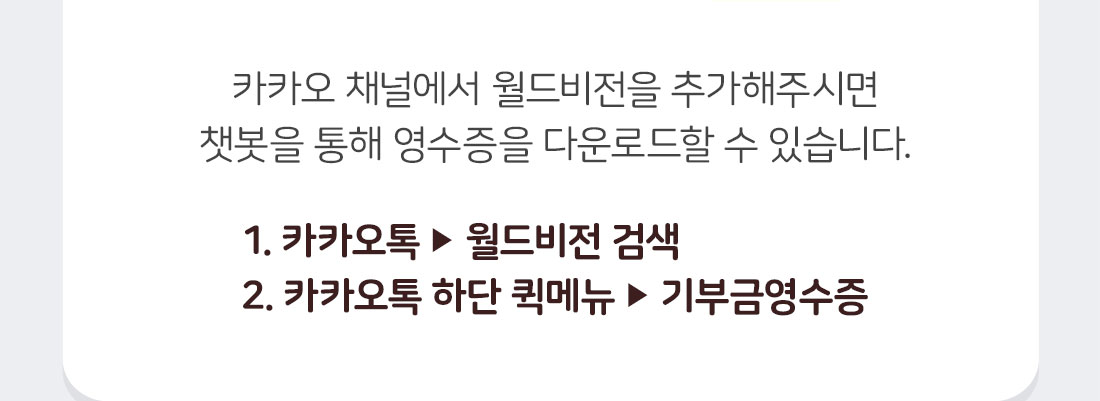 카카오 채널에서 월드비전을 추가해주시면
챗봇을 통해 영수증을 다운로드할 수 있습니다.

1. 카카오톡 ▶ 월드비전 검색
2. 카카오톡 하단 퀵메뉴 ▶ 기부금영수증